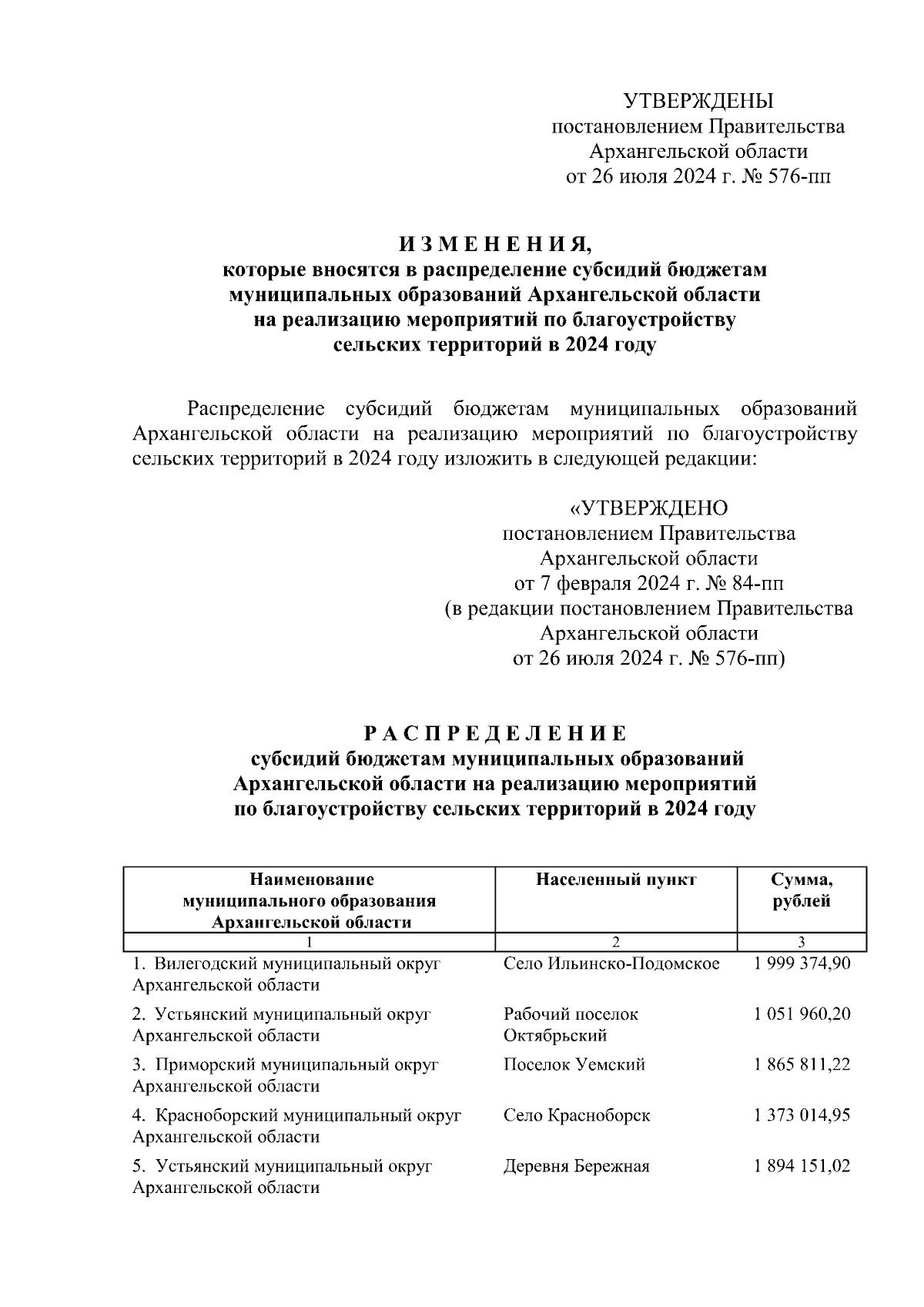 УТВЕРЖДЕНЫ
постановлением Правительства
Архангельской области
от 26 июля 2024 г. № 576-пп

И З М Е Н Е Н И Я,
которые вносятся в распределение субсидий бюджетам муниципальных образований Архангельской области на реализацию мероприятий по благоустройству сельских территорий в 2024 году

Распределение субсидий бюджетам муниципальных образований Архангельской области на реализацию мероприятий по благоустройству сельских территорий в 2024 году изложить в следующей редакции:

«УТВЕРЖДЕНО
постановлением Правительства
Архангельской области
от 7 февраля 2024 г. № 84-пп
(в редакции постановлением Правительства
Архангельской области
от 26 июля 2024 г. № 576-пп)

Р А С П Р Е Д Е Л Е Н И Е
субсидий бюджетам муниципальных образований Архангельской области на реализацию мероприятий по благоустройству сельских территорий в 2024 году

| Наименование муниципального образования Архангельской области | Населенный пункт | Сумма, рублей |
|---|---|---|
| 1 | 2 | 3 |
| 1. Вилегодский муниципальный округ Архангельской области | Село Ильинско-Подомское | 1 999 374,90 |
| 2. Устьянский муниципальный округ Архангельской области | Рабочий поселок Октябрьский | 1 051 960,20 |
| 3. Приморский муниципальный округ Архангельской области | Поселок Уемский | 1 865 811,22 |
| 4. Красноборский муниципальный округ Архангельской области | Село Красноборск | 1 373 014,95 |
| 5. Устьянский муниципальный округ Архангельской области | Деревня Бережная | 1 894 151,02 |